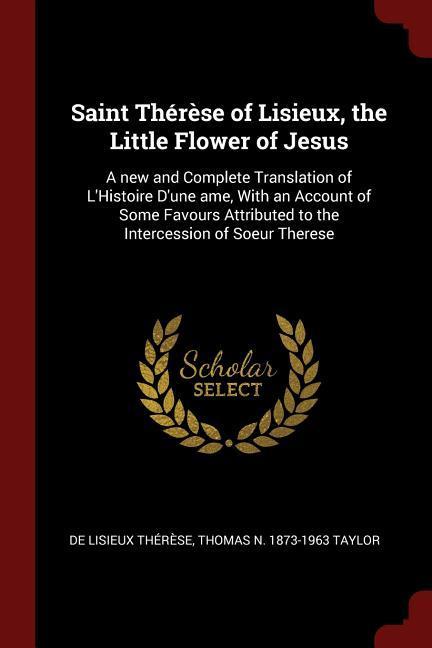 Saint Thérèse of Lisieux, the Little Flower of Jesus

A new and Complete Translation of L'Histoire D'une ame, With an Account of Some Favours Attributed to the Intercession of Soeur Therese

Scholar SELECT

DE LISIEUX THÉRÈSE, THOMAS N. 1873-1963 TAYLOR